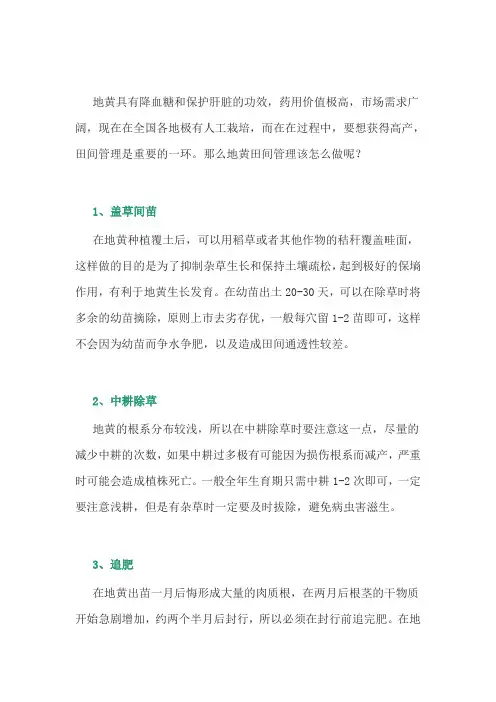 地黄具有降血糖和保护肝脏的功效，药用价值极高，市场需求广阔，现在在全国各地极有人工栽培，而在在过程中，要想获得高产，田间管理是重要的一环。那么地黄田间管理该怎么做呢？

1、盖草间苗

在地黄种植覆土后，可以用稻草或者其他作物的秸秆覆盖畦面，这样做的目的是为了抑制杂草生长和保持土壤疏松，起到极好的保墒作用，有利于地黄生长发育。在幼苗出土 20-30 天，可以在除草时将多余的幼苗摘除，原则上市去劣存优，一般每穴留 1-2 苗即可，这样不会因为幼苗而争水争肥，以及造成田间通透性较差。

2、中耕除草

地黄的根系分布较浅，所以在中耕除草时要注意这一点，尽量的减少中耕的次数，如果中耕过多极有可能因为损伤根系而减产，严重时可能会造成植株死亡。一般全年生育期只需中耕 1-2 次即可，一定要注意浅耕，但是有杂草时一定要及时拔除，避免病虫害滋生。

3、追肥

在地黄出苗一月后悔形成大量的肉质根，在两月后根茎的干物质开始急剧增加，约两个半月后封行，所以必须在封行前追完肥。在地